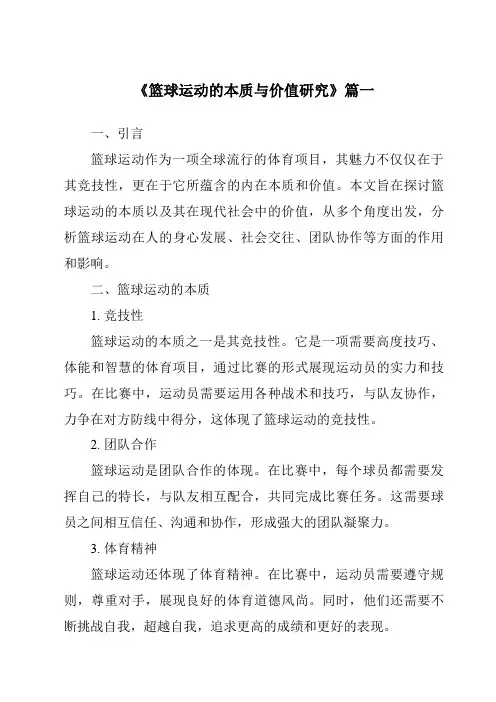 《篮球运动的本质与价值研究》篇一

一、引言

篮球运动作为一项全球流行的体育项目，其魅力不仅仅在于其竞技性，更在于它所蕴含的内在本质和价值。本文旨在探讨篮球运动的本质以及其在现代社会中的价值，从多个角度出发，分析篮球运动在人的身心发展、社会交往、团队协作等方面的作用和影响。

二、篮球运动的本质

1. 竞技性

篮球运动的本质之一是其竞技性。它是一项需要高度技巧、体能和智慧的体育项目，通过比赛的形式展现运动员的实力和技巧。在比赛中，运动员需要运用各种战术和技巧，与队友协作，力争在对方防线中得分，这体现了篮球运动的竞技性。

2. 团队合作

篮球运动是团队合作的体现。在比赛中，每个球员都需要发挥自己的特长，与队友相互配合，共同完成比赛任务。这需要球员之间相互信任、沟通和协作，形成强大的团队凝聚力。

3. 体育精神

篮球运动还体现了体育精神。在比赛中，运动员需要遵守规则，尊重对手，展现良好的体育道德风尚。同时，他们还需要不断挑战自我，超越自我，追求更高的成绩和更好的表现。